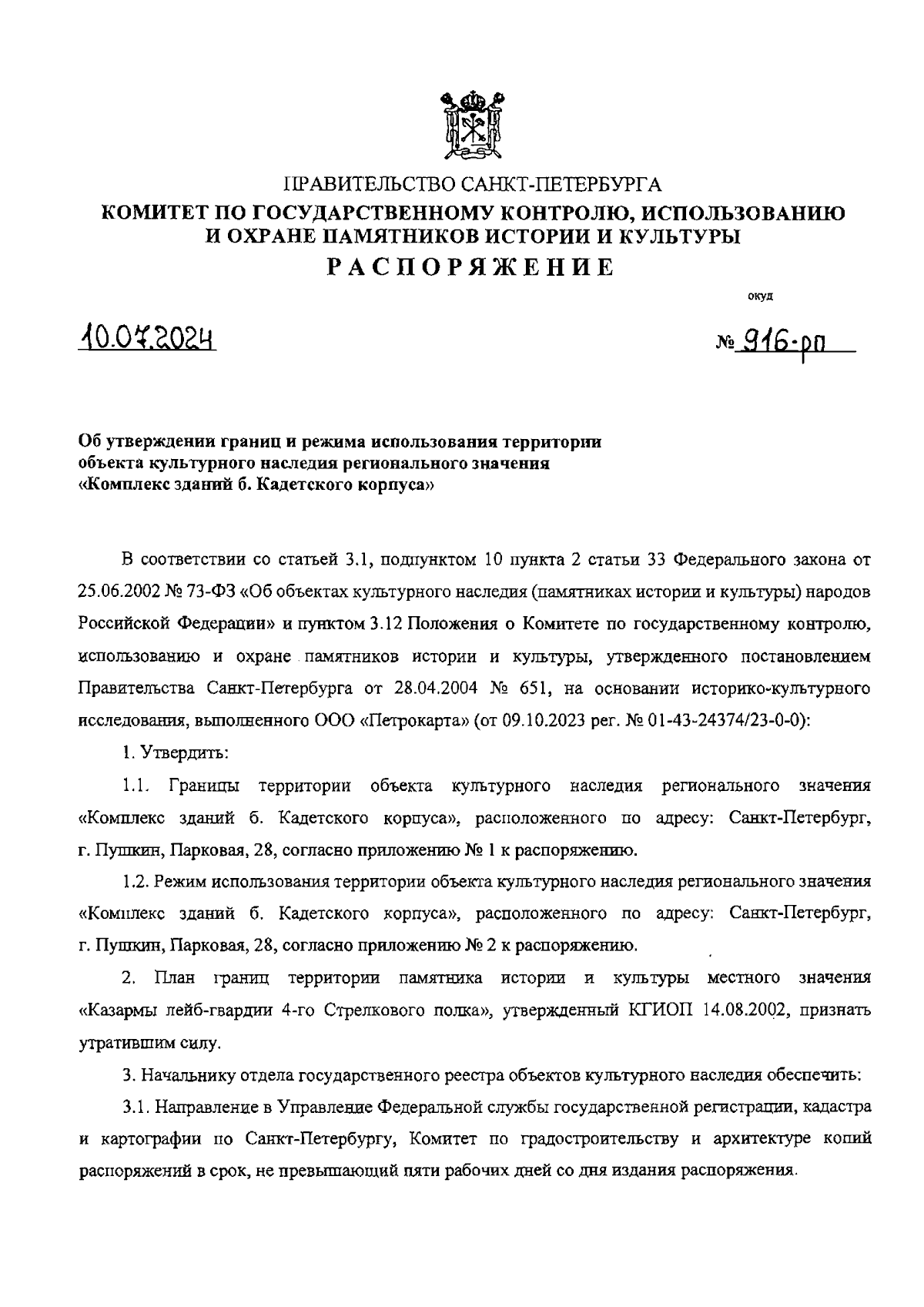 ПРАВИТЕЛЬСТВО САНКТ-ПЕТЕРБУРГА
КОМИТЕТ ПО ГОСУДАРСТВЕННОМУ КОНТРОЛЮ, ИСПОЛЬЗОВАНИЮ И ОХРАНЕ ПАМЯТНИКОВ ИСТОРИИ И КУЛЬТУРЫ
РАСПОРЯЖЕНИЕ

окуд

10.07.2024

№ 916-рп

Об утверждении границ и режима использования территории объекта культурного наследия регионального значения «Комплекс зданий б. Кадетского корпуса»

В соответствии со статьей 3.1, подпунктом 10 пункта 2 статьи 33 Федерального закона от 25.06.2002 № 73-ФЗ «Об объектах культурного наследия (памятниках истории и культуры) народов Российской Федерации» и пунктом 3.12 Положения о Комитете по государственному контролю, использованию и охране памятников истории и культуры, утвержденного постановлением Правительства Санкт-Петербурга от 28.04.2004 № 651, на основании историко-культурного исследования, выполненного ООО «Петрокарта» (от 09.10.2023 рег. № 01-43-24374/23-0-0):

1. Утвердить:

1.1. Границы территории объекта культурного наследия регионального значения «Комплекс зданий б. Кадетского корпуса», расположенного по адресу: Санкт-Петербург, г. Пушкин, Парковая, 28, согласно приложению № 1 к распоряжению.

1.2. Режим использования территории объекта культурного наследия регионального значения «Комплекс зданий б. Кадетского корпуса», расположенного по адресу: Санкт-Петербург, г. Пушкин, Парковая, 28, согласно приложению № 2 к распоряжению.

2. План границ территории памятника истории и культуры местного значения «Казармы лейб-гвардии 4-го Стрелкового полка», утвержденный КГИОП 14.08.2002, признать утратившим силу.

3. Начальнику отдела государственного реестра объектов культурного наследия обеспечить:

3.1. Направление в Управление Федеральной службы государственной регистрации, кадастра и картографии по Санкт-Петербургу, Комитет по градостроительству и архитектуре копий распоряжений в срок, не превышающий пяти рабочих дней со дня издания распоряжения.